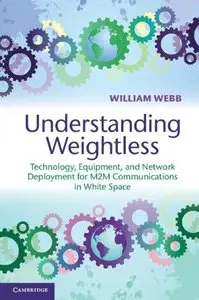 WILLIAM WEBB

Understanding Weightless

Technology, Equipment, and Network Deployment for M2M Communications in White Space

CAMBRIDGE